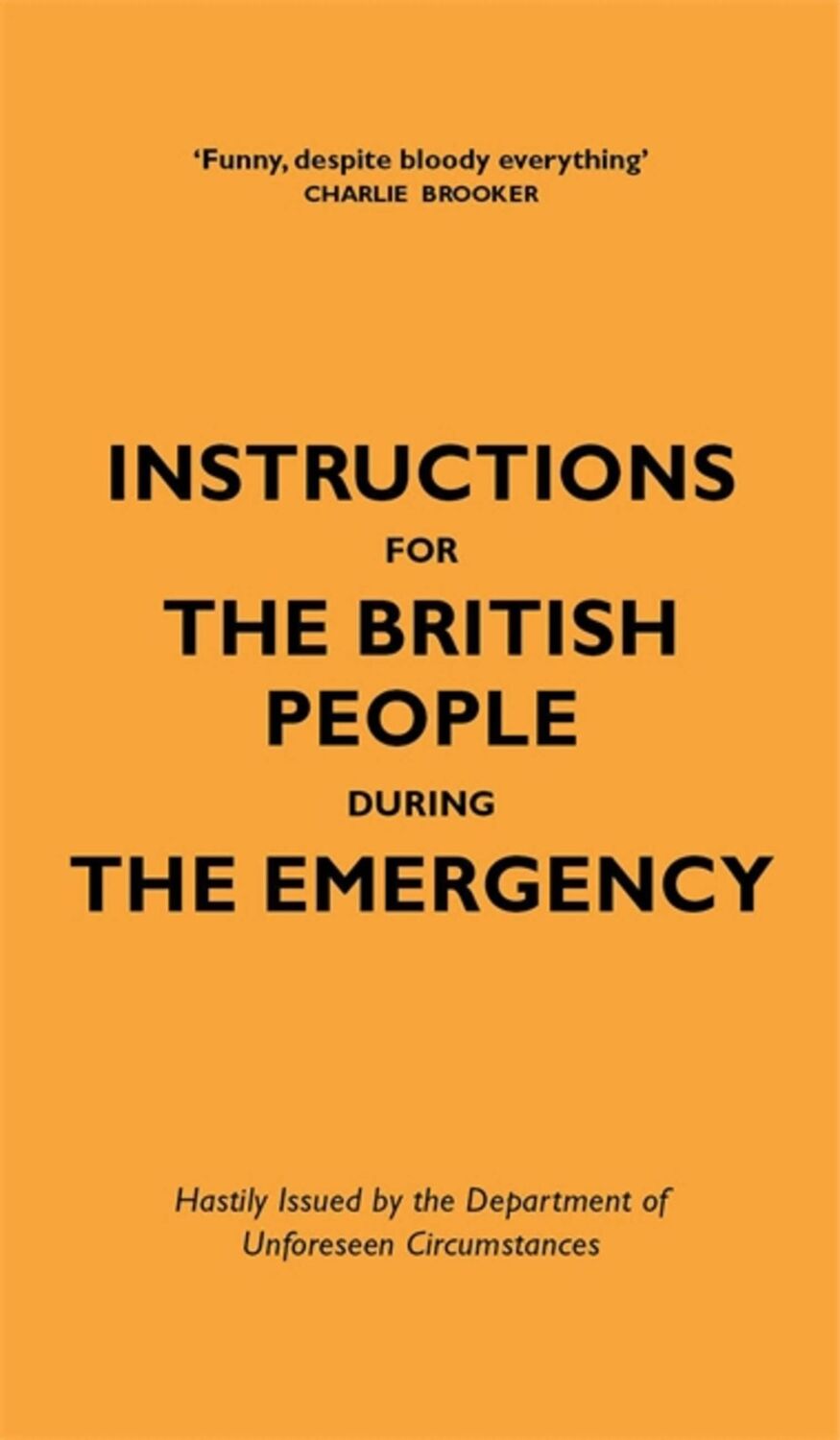 'Funny, despite bloody everything'
CHARLIE BROOKER

INSTRUCTIONS
FOR
THE BRITISH PEOPLE
DURING
THE EMERGENCY

Hastily Issued by the Department of Unforeseen Circumstances